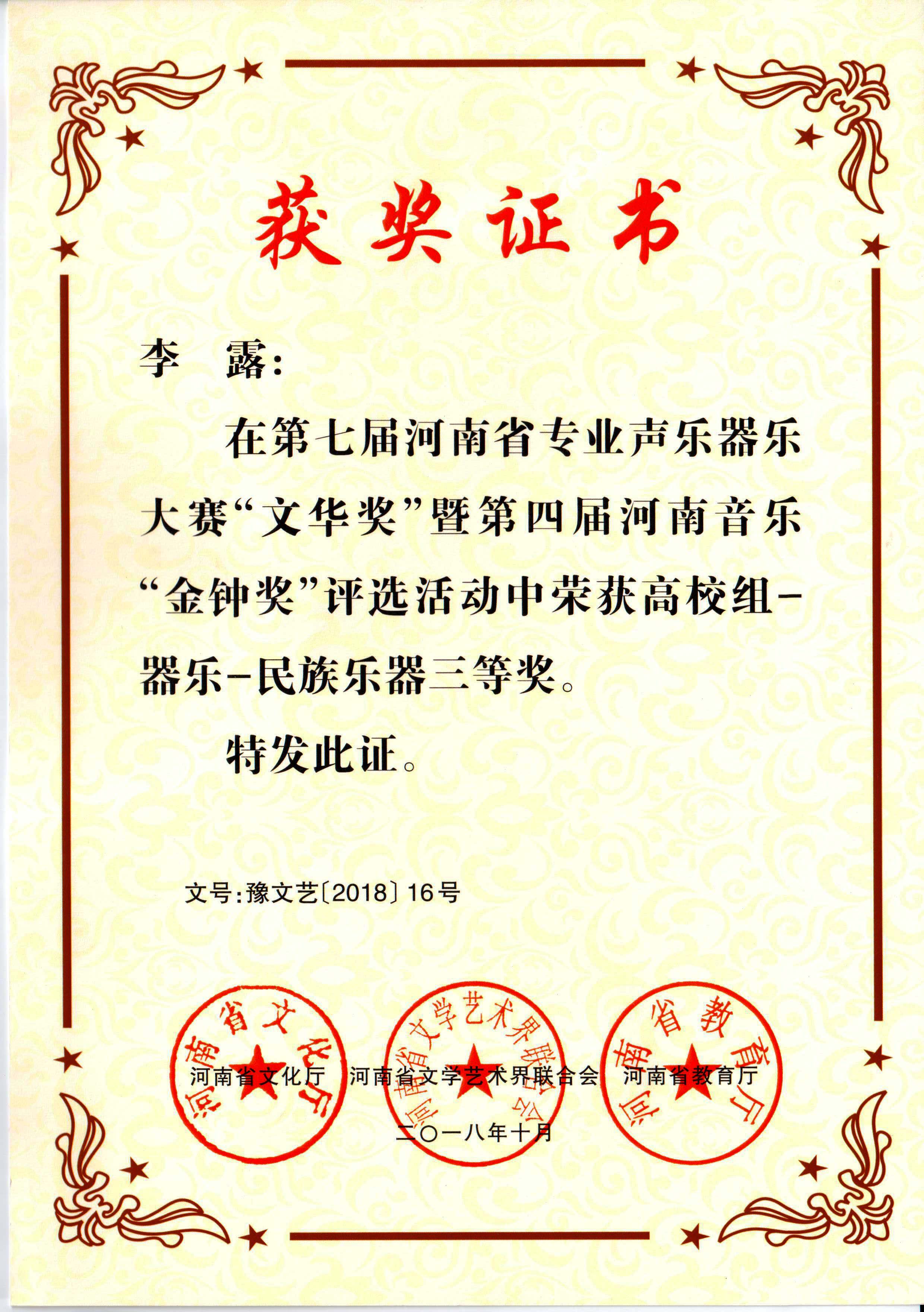 获奖证书

李 露:

在第七届河南省专业声乐器乐大赛“文华奖”暨第四届河南音乐“金钟奖”评选活动中荣获高校组-器乐-民族乐器三等奖。

特发此证。

文号:豫文艺〔2018〕16号

河南省文化厅 河南省文学艺术界联合会 河南省教育厅

二〇一八年十月

河南省文化厅 河南省文学艺术界联合会 河南省教育厅